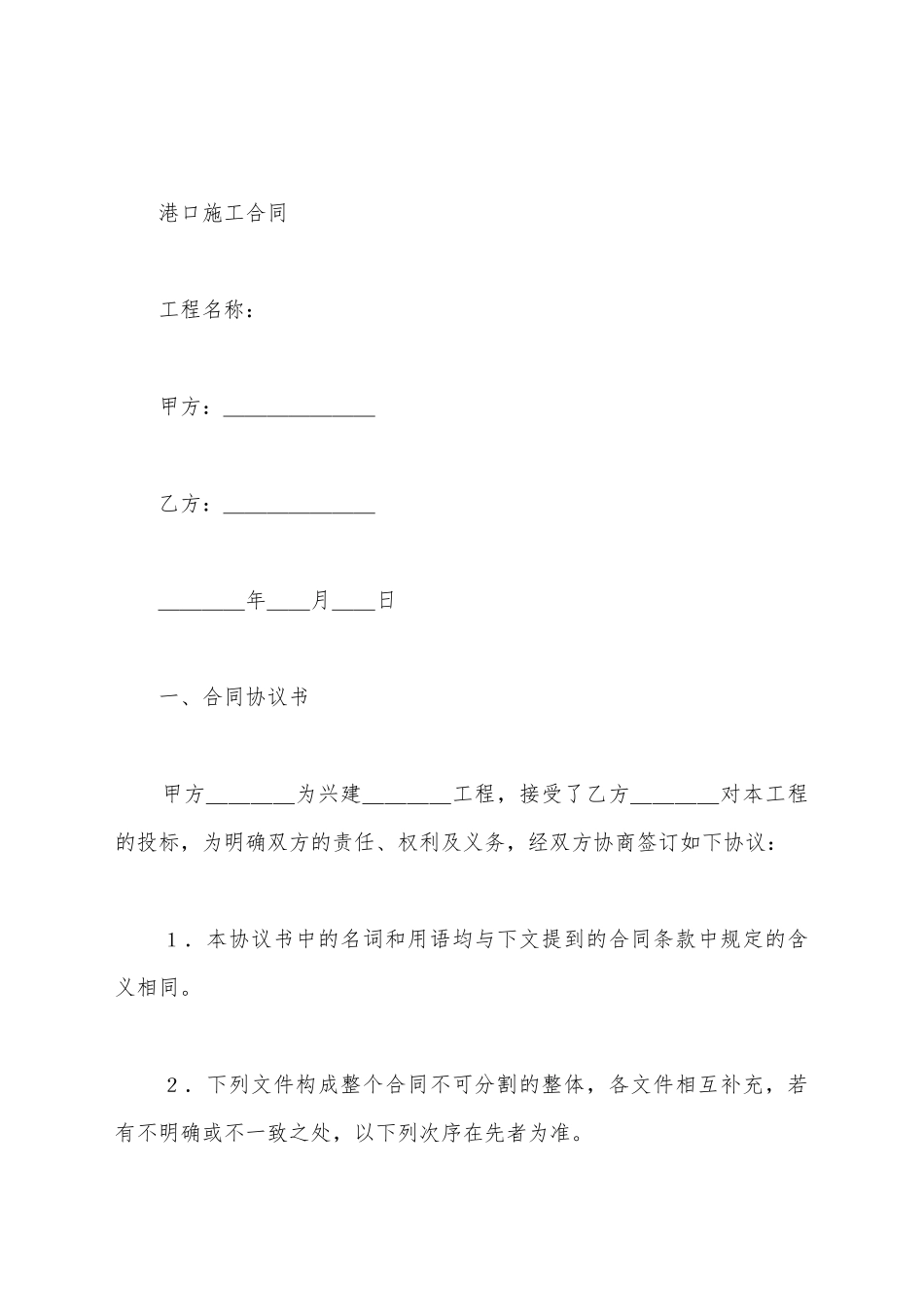 港口施工合同

工程名称：

甲方：______________

乙方：______________

________年____月____日

一、合同协议书

甲方________为兴建________工程，接受了乙方________对本工程的投标，为明确双方的责任、权利及义务，经双方协商签订如下协议：

1．本协议书中的名词和用语均与下文提到的合同条款中规定的含义相同。

2．下列文件构成整个合同不可分割的整体，各文件相互补充，若有不明确或不一致之处，以下列次序在先者为准。